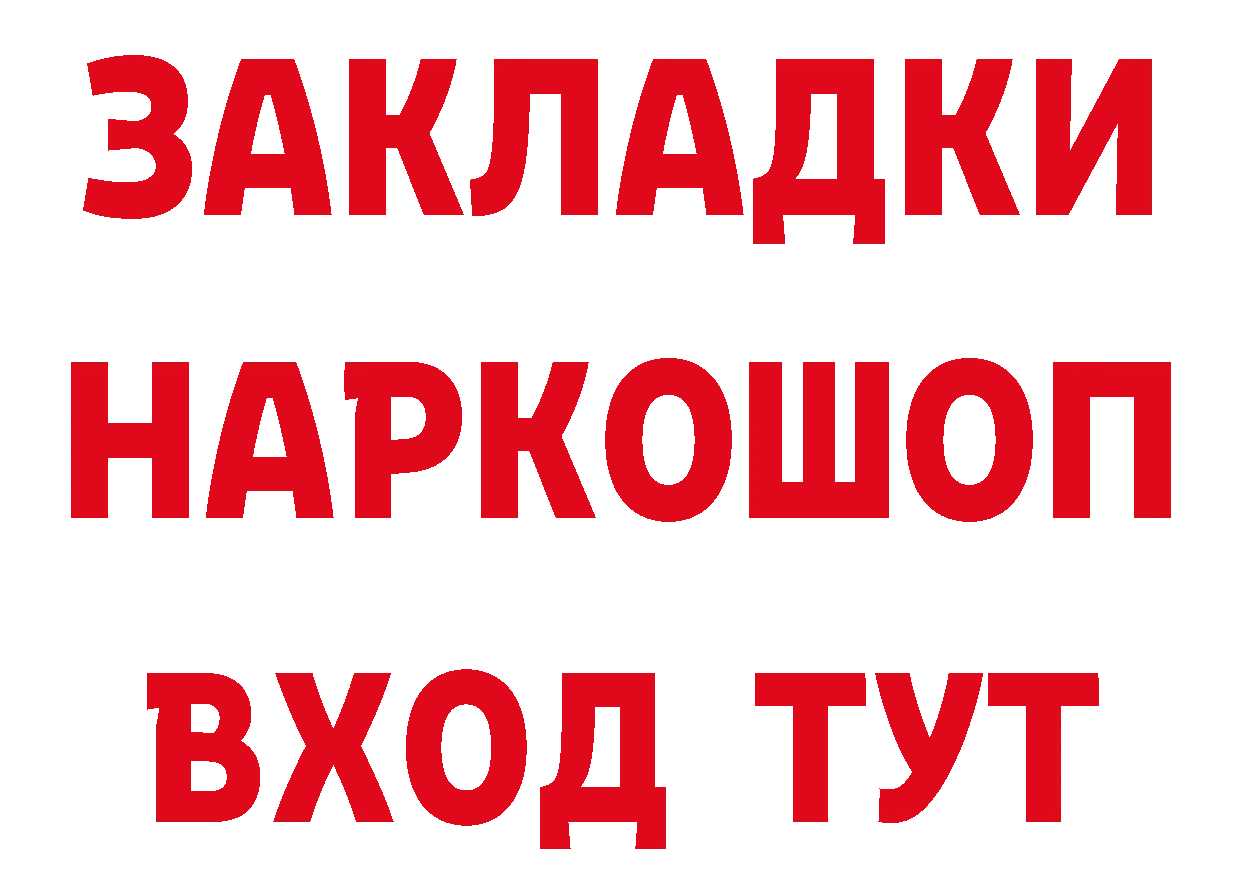 ЗАКЛАДКИ НАРКОШОП ВХОД ТУТ